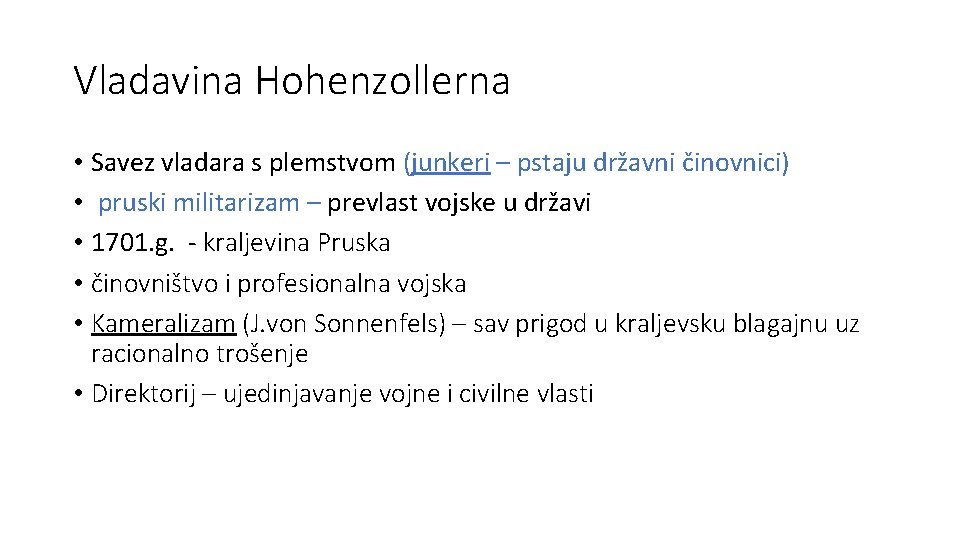 Vladavina Hohenzollerna

• Savez vladara s plemstvom (junkeri – pstaju državni činovnici)
• pruski militarizam – prevlast vojske u državi
• 1701.g. - kraljevina Pruska
• činovništvo i profesionalna vojska
• Kameralizam (J.von Sonnenfels) – sav prigod u kraljevsku blagajnu uz racionalno trošenje
• Direktorij – ujedinjavanje vojne i civilne vlasti